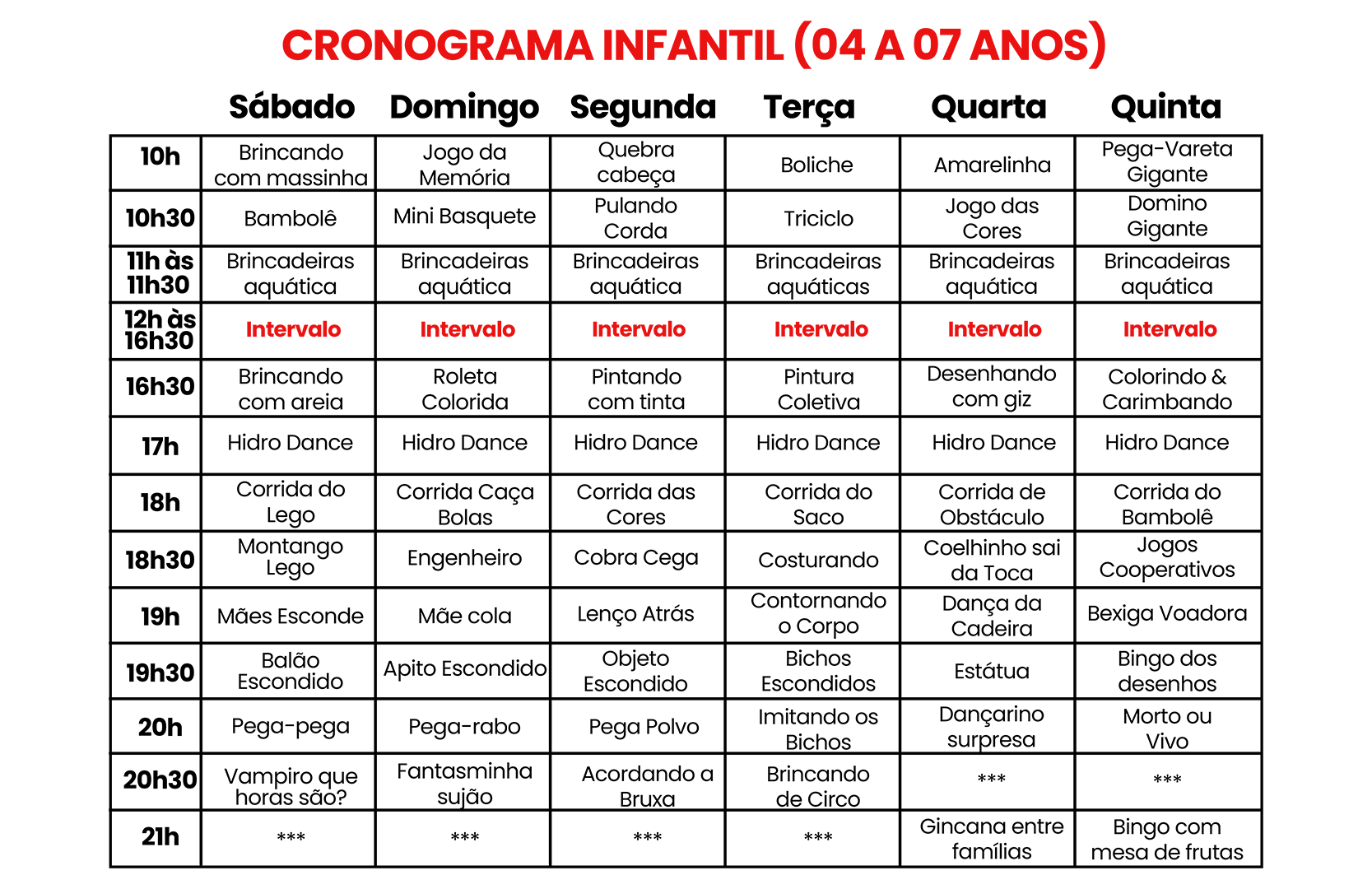 CRONOGRAMA INFANTIL (04 A 07 ANOS)

| | Sábado | Domingo | Segunda | Terça | Quarta | Quinta |
|---|---|---|---|---|---|---|
| 10h | Brincando com massinha | Jogo da Memória | Quebra cabeça | Boliche | Amarelinha | Pega-Vareta Gigante |
| 10h30 | Bambolê | Mini Basquete | Pulando Corda | Triciclo | Jogo das Cores | Domino Gigante |
| 11h às 11h30 | Brincadeiras aquática | Brincadeiras aquática | Brincadeiras aquática | Brincadeiras aquáticas | Brincadeiras aquática | Brincadeiras aquática |
| 12h às 16h30 | Intervalo | Intervalo | Intervalo | Intervalo | Intervalo | Intervalo |
| 16h30 | Brincando com areia | Roleta Colorida | Pintando com tinta | Pintura Coletiva | Desenhando com giz | Colorindo & Carimbando |
| 17h | Hidro Dance | Hidro Dance | Hidro Dance | Hidro Dance | Hidro Dance | Hidro Dance |
| 18h | Corrida do Lego | Corrida Caça Bolas | Corrida das Cores | Corrida do Saco | Corrida de Obstáculo | Corrida do Bambolê |
| 18h30 | Montango Lego | Engenheiro | Cobra Cega | Costurando | Coelhinho sai da Toca | Jogos Cooperativos |
| 19h | Mães Esconde | Mãe cola | Lenço Atrás | Contornando o Corpo | Dança da Cadeira | Bexiga Voadora |
| 19h30 | Balão Escondido | Apito Escondido | Objeto Escondido | Bichos Escondidos | Estátua | Bingo dos desenhos |
| 20h | Pega-pega | Pega-rabo | Pega Polvo | Imitando os Bichos | Dançarino surpresa | Morto ou Vivo |
| 20h30 | Vampiro que horas são? | Fantasminha sujão | Acordando a Bruxa | Brincando de Circo | *** | *** |
| 21h | *** | *** | *** | *** | Gincana entre famílias | Bingo com mesa de frutas |